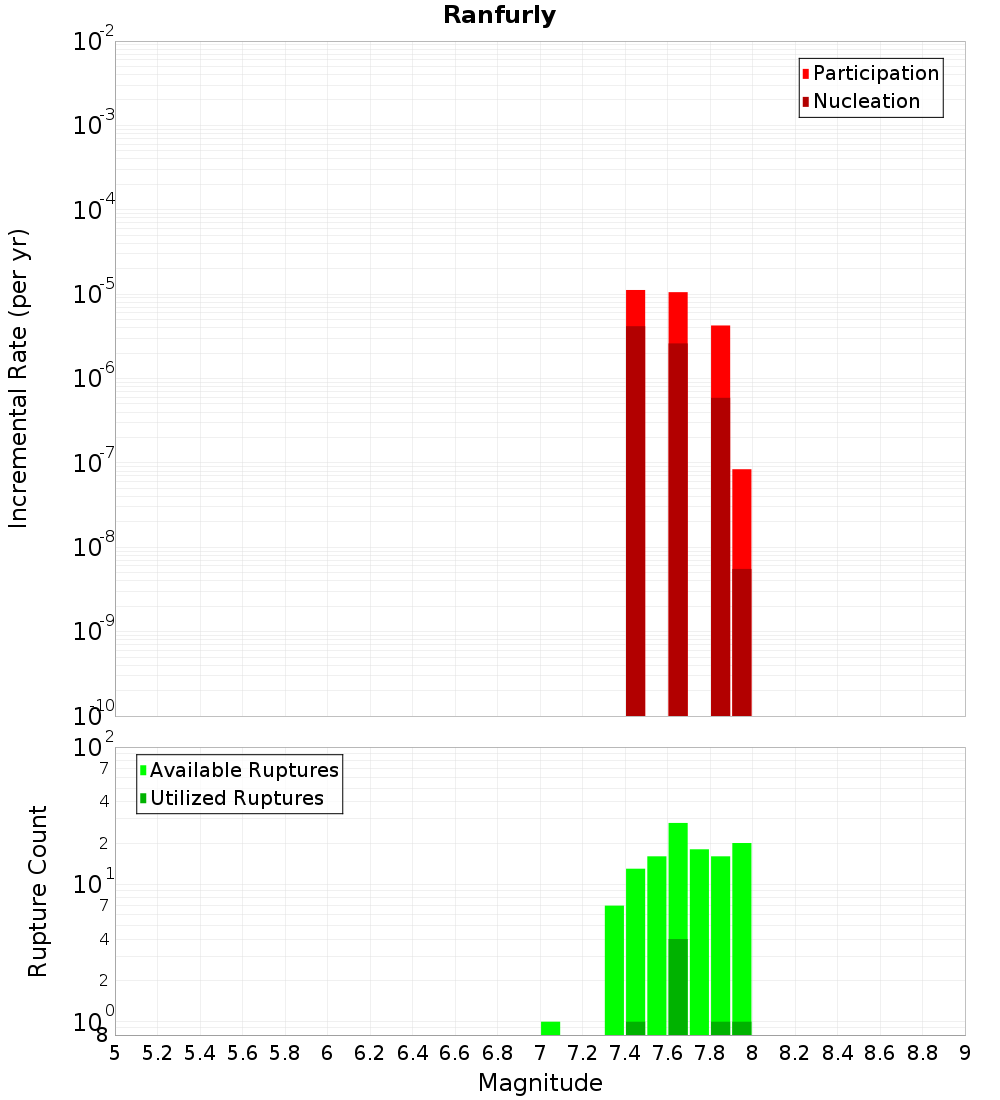 Ranfurly

Participation
Nucleation

Incremental Rate (per yr)

$10^{-2}$
$10^{-3}$
$10^{-4}$
$10^{-5}$
$10^{-6}$
$10^{-7}$
$10^{-8}$
$10^{-9}$
$10^{-10}$

Available Ruptures
Utilized Ruptures

Rupture Count

$10^{2}$
7
4
2
$10^{1}$
7
4
2
$10^{0}$
8

5 5.2 5.4 5.6 5.8 6 6.2 6.4 6.6 6.8 7 7.2 7.4 7.6 7.8 8 8.2 8.4 8.6 8.8 9

Magnitude